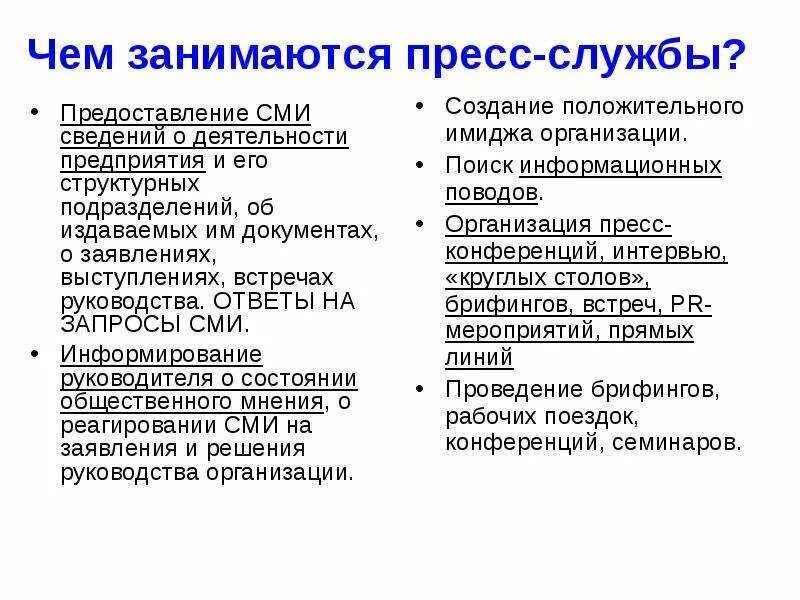 Чем занимаются пресс-службы?

• Предоставление СМИ сведений о деятельности предприятия и его структурных подразделений, об издаваемых им документах, о заявлениях, выступлениях, встречах руководства. ОТВЕТЫ НА ЗАПРОСЫ СМИ.

• Информирование руководителя о состоянии общественного мнения, о реагировании СМИ на заявления и решения руководства организации.

• Создание положительного имиджа организации.

• Поиск информационных поводов.

• Организация пресс-конференций, интервью, «круглых столов», брифингов, встреч, PR-мероприятий, прямых линий

• Проведение брифингов, рабочих поездок, конференций, семинаров.